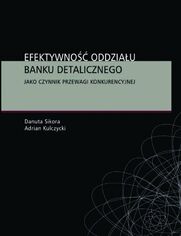 EFEKTYWNOŚĆ ODDZIAŁU
BANKU DETALICZNEGO
JAKO CZYNNIK PRZEWAGI KONKURENCYJNEJ

Danuta Sikora
Adrian Kulczycki